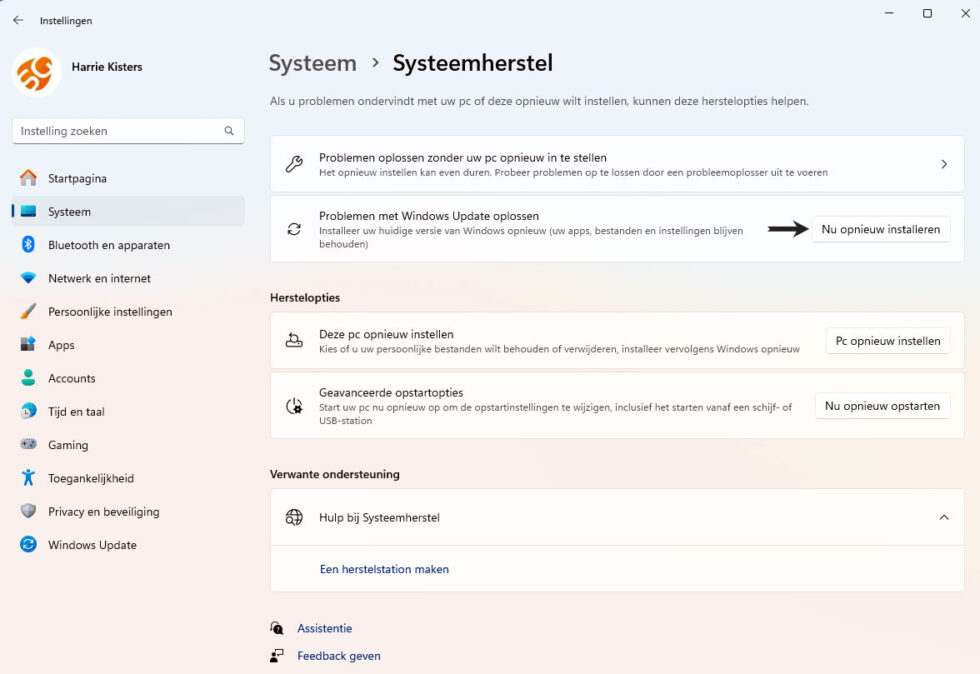 Instellingen

Harrie Kisters

Instelling zoeken

Startpagina
Systeem
Bluetooth en apparaten
Netwerk en internet
Persoonlijke instellingen
Apps
Accounts
Tijd en taal
Gaming
Toegankelijkheid
Privacy en beveiliging
Windows Update

Systeem > Systeemherstel

Als u problemen ondervindt met uw pc of deze opnieuw wilt instellen, kunnen deze herstelopties helpen.

Problemen oplossen zonder uw pc opnieuw in te stellen
Het opnieuw instellen kan even duren. Probeer problemen op te lossen door een probleemoplosser uit te voeren

Problemen met Windows Update oplossen
Installeer uw huidige versie van Windows opnieuw (uw apps, bestanden en instellingen blijven behouden)
Nu opnieuw installeren

Herstelopties

Deze pc opnieuw instellen
Kies of u uw persoonlijke bestanden wilt behouden of verwijderen, installeer vervolgens Windows opnieuw
Pc opnieuw instellen

Geavanceerde opstartopties
Start uw pc nu opnieuw op om de opstartinstellingen te wijzigen, inclusief het starten vanaf een schijf- of USB-station
Nu opnieuw opstarten

Verwante ondersteuning

Hulp bij Systeemherstel

Een herstelstation maken

Assistentie

Feedback geven